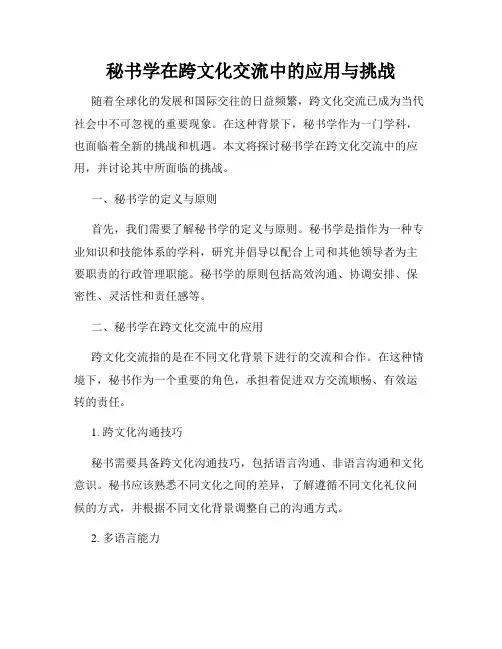 秘书学在跨文化交流中的应用与挑战

随着全球化的发展和国际交往的日益频繁，跨文化交流已成为当代社会中不可忽视的重要现象。在这种背景下，秘书学作为一门学科，也面临着全新的挑战和机遇。本文将探讨秘书学在跨文化交流中的应用，并讨论其中所面临的挑战。

一、秘书学的定义与原则

首先，我们需要了解秘书学的定义与原则。秘书学是指作为一种专业知识和技能体系的学科，研究并倡导以配合上司和其他领导者为主要职责的行政管理职能。秘书学的原则包括高效沟通、协调安排、保密性、灵活性和责任感等。

二、秘书学在跨文化交流中的应用

跨文化交流指的是在不同文化背景下进行的交流和合作。在这种情境下，秘书作为一个重要的角色，承担着促进双方交流顺畅、有效运转的责任。

1. 跨文化沟通技巧

秘书需要具备跨文化沟通技巧，包括语言沟通、非语言沟通和文化意识。秘书应该熟悉不同文化之间的差异，了解遵循不同文化礼仪问候的方式，并根据不同文化背景调整自己的沟通方式。

2. 多语言能力